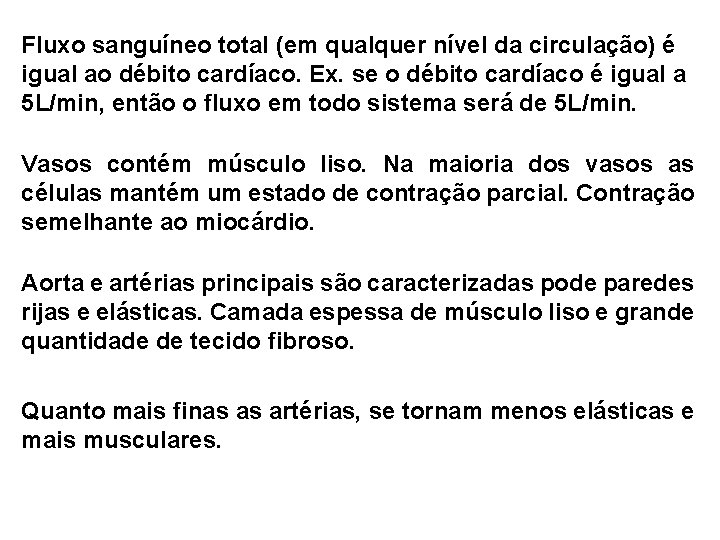 Fluxo sanguíneo total (em qualquer nível da circulação) é igual ao débito cardíaco. Ex. se o débito cardíaco é igual a 5L/min, então o fluxo em todo sistema será de 5L/min.

Vasos contém músculo liso. Na maioria dos vasos as células mantém um estado de contração parcial. Contração semelhante ao miocárdio.

Aorta e artérias principais são caracterizadas pode paredes rijas e elásticas. Camada espessa de músculo liso e grande quantidade de tecido fibroso.

Quanto mais finas as artérias, se tornam menos elásticas e mais musculares.